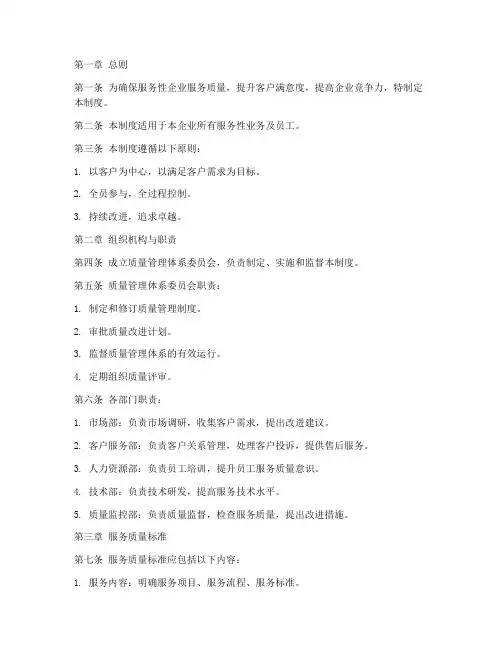 第一章 总则

第一条 为确保服务性企业服务质量，提升客户满意度，提高企业竞争力，特制定本制度。

第二条 本制度适用于本企业所有服务性业务及员工。

第三条 本制度遵循以下原则：

1. 以客户为中心，以满足客户需求为目标。

2. 全员参与，全过程控制。

3. 持续改进，追求卓越。

第二章 组织机构与职责

第四条 成立质量管理体系委员会，负责制定、实施和监督本制度。

第五条 质量管理体系委员会职责：

1. 制定和修订质量管理制度。

2. 审批质量改进计划。

3. 监督质量管理体系的有效运行。

4. 定期组织质量评审。

第六条 各部门职责：

1. 市场部：负责市场调研，收集客户需求，提出改进建议。

2. 客户服务部：负责客户关系管理，处理客户投诉，提供售后服务。

3. 人力资源部：负责员工培训，提升员工服务质量意识。

4. 技术部：负责技术研发，提高服务技术水平。

5. 质量监控部：负责质量监督，检查服务质量，提出改进措施。

第三章 服务质量标准

第七条 服务质量标准应包括以下内容：

1. 服务内容：明确服务项目、服务流程、服务标准。